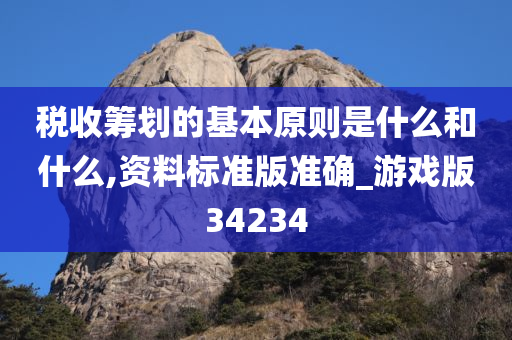 税收筹划的基本原则是什么和什么,资料标准版准确_游戏版34234